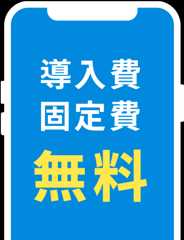 導入費
固定費
無料